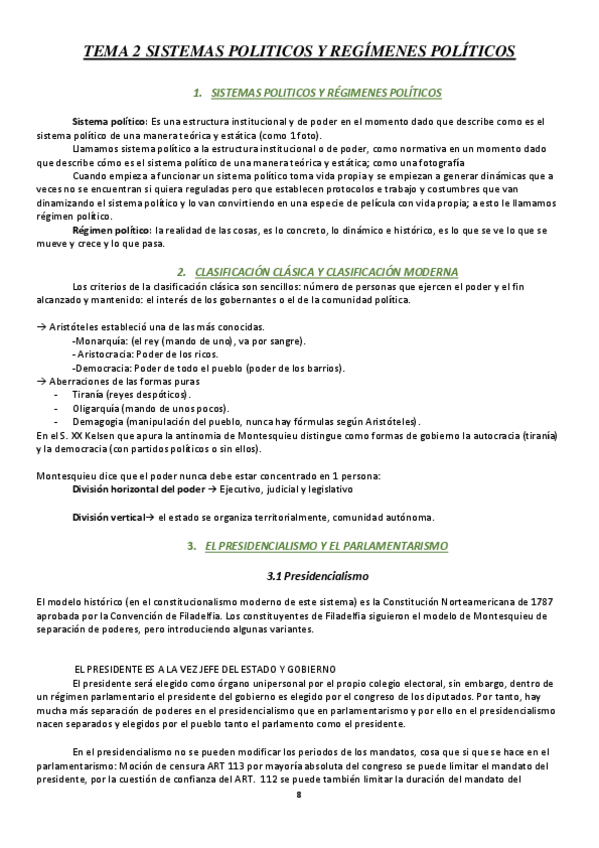 TEMA 2 SISTEMAS POLITICOS Y REGÍMENES POLÍTICOS

1. SISTEMAS POLITICOS Y RÉGIMENES POLÍTICOS

Sistema político: Es una estructura institucional y de poder en el momento dado que describe como es el sistema político de una manera teórica y estática (como 1foto).

Llamamos sistema político a la estructura institucional o de poder, como normativa en un momento dado que describe cómo es el sistema político de una manera teórica y estática; como una fotografía

Cuando empieza a funcionar un sistema político toma vida propia y se empiezan a generar dinámicas que a veces no se encuentran si quiera reguladas pero que establecen protocolos e trabajo y costumbres que van dinamizando el sistema político y lo van convirtiendo en una especie de película con vida propia; a esto le llamamos régimen político.

Régimen político: la realidad de las cosas, es lo concreto, lo dinámico e histórico, es lo que se ve lo que se mueve y crece y lo que pasa.

2. CLASIFICACIÓN CLÁSICA Y CLASIFICACIÓN MODERNA

Los criterios de la clasificación clásica son sencillos: número de personas que ejercen el poder y el fin alcanzado y mantenido: el interés de los gobernantes o el de la comunidad política.

→ Aristóteles estableció una de las más conocidas.
-Monarquía: (el rey (mando de uno), va por sangre).
- Aristocracia: Poder de los ricos.
-Democracia: Poder de todo el pueblo (poder de los barrios).
→ Aberraciones de las formas puras
- Tiranía (reyes despóticos).
- Oligarquía (mando de unos pocos).
- Demagogia (manipulación del pueblo, nunca hay fórmulas según Aristóteles).
En el S. XX Kelsen que apura la antinomia de Montesquieu distingue como formas de gobierno la autocracia (tiranía) y la democracia (con partidos políticos o sin ellos).

Montesquieu dice que el poder nunca debe estar concentrado en 1 persona:
División horizontal del poder → Ejecutivo, judicial y legislativo

División vertical→ el estado se organiza territorialmente, comunidad autónoma.

3. EL PRESIDENCIALISMO Y EL PARLAMENTARISMO

3.1 Presidencialismo

El modelo histórico (en el constitucionalismo moderno de este sistema) es la Constitución Norteamericana de 1787 aprobada por la Convención de Filadelfia. Los constituyentes de Filadelfia siguieron el modelo de Montesquieu de separación de poderes, pero introduciendo algunas variantes.

EL PRESIDENTE ES A LA VEZ JEFE DEL ESTADO Y GOBIERNO

El presidente será elegido como órgano unipersonal por el propio colegio electoral, sin embargo, dentro de un régimen parlamentario el presidente del gobierno es elegido por el congreso de los diputados. Por tanto, hay mucha más separación de poderes en el presidencialismo que en parlamentarismo y por ello en el presidencialismo nacen separados y elegidos por el pueblo tanto el parlamento como el presidente.

En el presidencialismo no se pueden modificar los periodos de los mandatos, cosa que si que se hace en el parlamentarismo: Moción de censura ART 113 por mayoría absoluta del congreso se puede limitar el mandato del presidente, por la cuestión de confianza del ART. 112 se puede también limitar la duración del mandato del

8